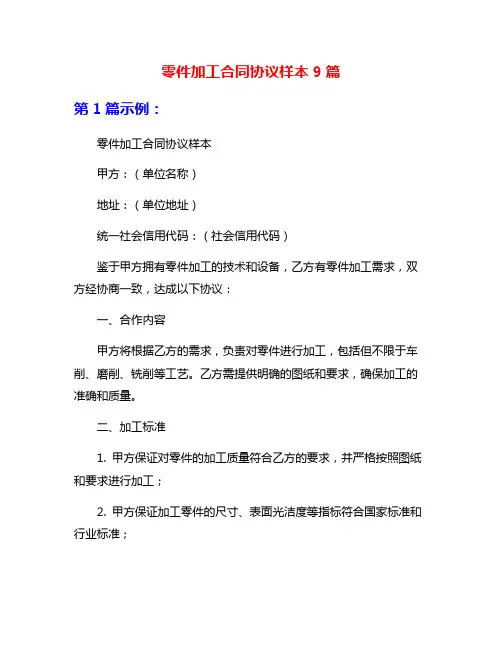 零件加工合同协议样本 9 篇

第 1 篇示例：

零件加工合同协议样本

甲方：（单位名称）

地址：（单位地址）

统一社会信用代码：（社会信用代码）

鉴于甲方拥有零件加工的技术和设备，乙方有零件加工需求，双方经协商一致，达成以下协议：

一、合作内容

甲方将根据乙方的需求，负责对零件进行加工，包括但不限于车削、磨削、铣削等工艺。乙方需提供明确的图纸和要求，确保加工的准确和质量。

二、加工标准

1. 甲方保证对零件的加工质量符合乙方的要求，并严格按照图纸和要求进行加工；

2. 甲方保证加工零件的尺寸、表面光洁度等指标符合国家标准和行业标准；